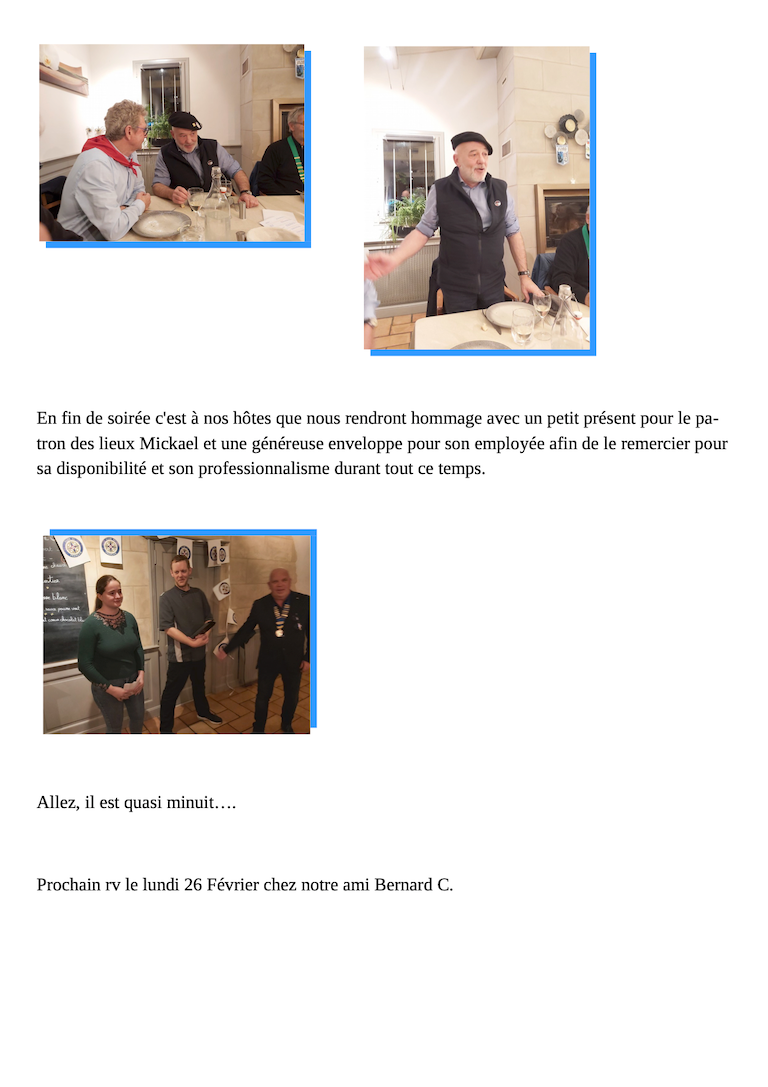 En fin de soirée c'est à nos hôtes que nous rendront hommage avec un petit présent pour le patron des lieux Mickael et une généreuse enveloppe pour son employée afin de le remercier pour sa disponibilité et son professionnalisme durant tout ce temps.

Allez, il est quasi minuit….

Prochain rv le lundi 26 Février chez notre ami Bernard C.